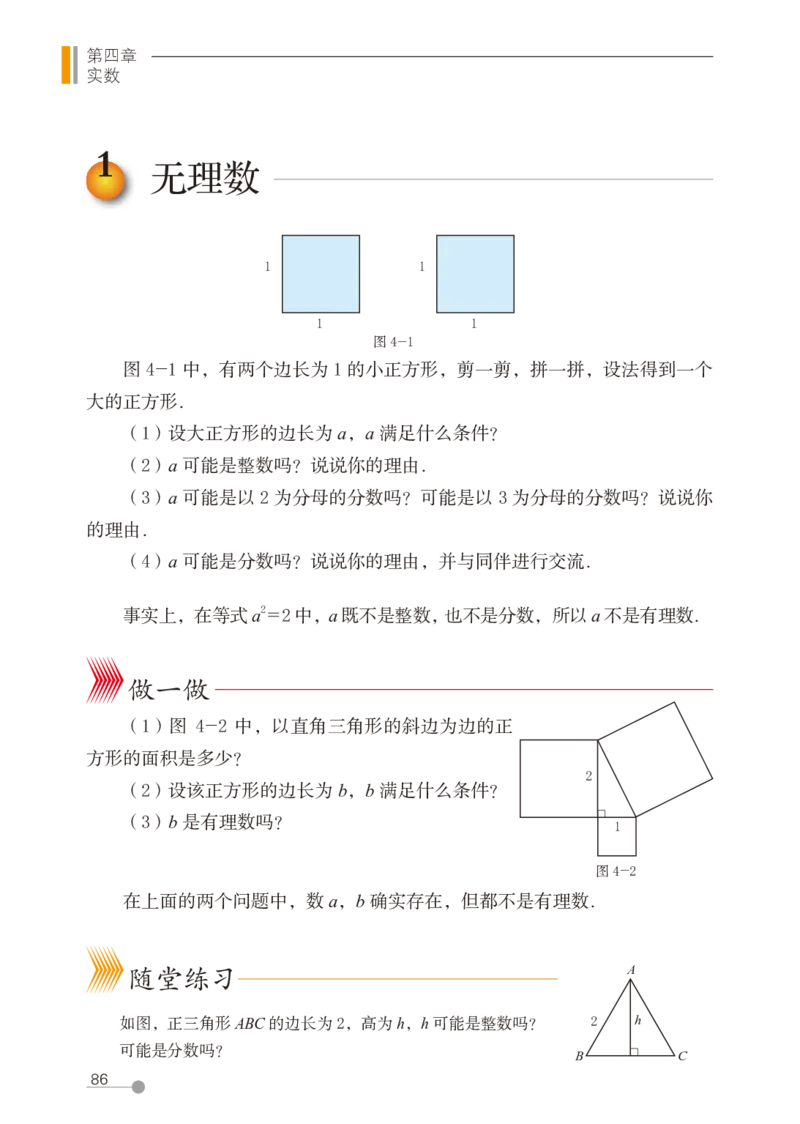 第四章
实数

1 无理数

1
1
1
1
图 4-1

图 4-1 中，有两个边长为 1 的小正方形，剪一剪，拼一拼，设法得到一个大的正方形.

（1）设大正方形的边长为 $a$，$a$ 满足什么条件？

（2）$a$ 可能是整数吗？说说你的理由.

（3）$a$ 可能是以 2 为分母的分数吗？可能是以 3 为分母的分数吗？说说你的理由.

（4）$a$ 可能是分数吗？说说你的理由，并与同伴进行交流.

事实上，在等式 $a^2=2$ 中，$a$ 既不是整数，也不是分数，所以 $a$ 不是有理数.

做一做

（1）图 4-2 中，以直角三角形的斜边为边的正方形的面积是多少？

（2）设该正方形的边长为 $b$，$b$ 满足什么条件？

（3）$b$ 是有理数吗？

2
1
图 4-2

在上面的两个问题中，数 $a$，$b$ 确实存在，但都不是有理数.

随堂练习

如图，正三角形 $ABC$ 的边长为 2，高为 $h$，$h$ 可能是整数吗？可能是分数吗？

A
2
h
B
C

86